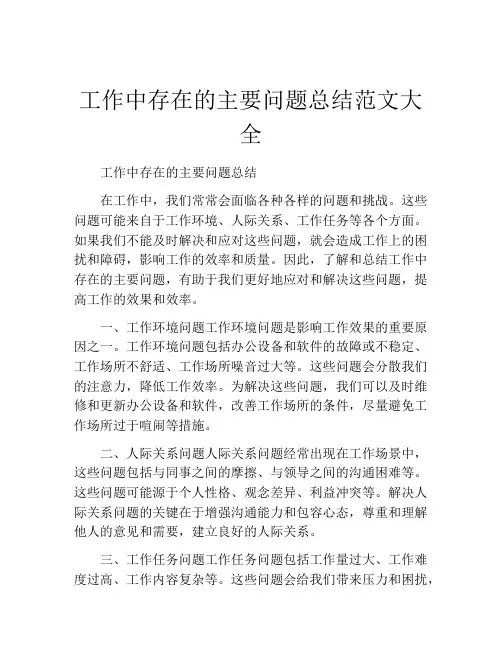 工作中存在的主要问题总结范文大全

工作中存在的主要问题总结

在工作中，我们常常会面临各种各样的问题和挑战。这些问题可能来自于工作环境、人际关系、工作任务等各个方面。如果我们不能及时解决和应对这些问题，就会造成工作上的困扰和障碍，影响工作的效率和质量。因此，了解和总结工作中存在的主要问题，有助于我们更好地应对和解决这些问题，提高工作的效果和效率。

一、工作环境问题工作环境问题是影响工作效果的重要原因之一。工作环境问题包括办公设备和软件的故障或不稳定、工作场所不舒适、工作场所噪音过大等。这些问题会分散我们的注意力，降低工作效率。为解决这些问题，我们可以及时维修和更新办公设备和软件，改善工作场所的条件，尽量避免工作场所过于喧闹等措施。

二、人际关系问题人际关系问题经常出现在工作场景中，这些问题包括与同事之间的摩擦、与领导之间的沟通困难等。这些问题可能源于个人性格、观念差异、利益冲突等。解决人际关系问题的关键在于增强沟通能力和包容心态，尊重和理解他人的意见和需要，建立良好的人际关系。

三、工作任务问题工作任务问题包括工作量过大、工作难度过高、工作内容复杂等。这些问题会给我们带来压力和困扰，